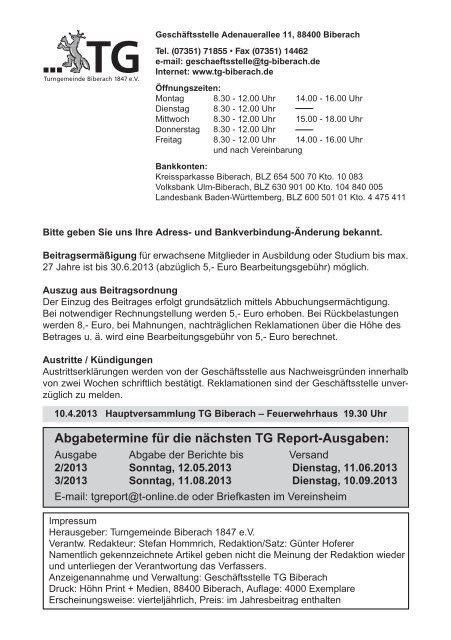 ...TG
Turngemeinde Biberach 1847 e.V.

Geschäftsstelle Adenauerallee 11, 88400 Biberach

Tel. (07351) 71855 • Fax (07351) 14462
e-mail: geschaeftsstelle@tg-biberach.de
Internet: www.tg-biberach.de

Öffnungszeiten:

| Montag | 8.30 - 12.00 Uhr | 14.00 - 16.00 Uhr |
|---|---|---|
| Dienstag | 8.30 - 12.00 Uhr | —— |
| Mittwoch | 8.30 - 12.00 Uhr | 15.00 - 18.00 Uhr |
| Donnerstag | 8.30 - 12.00 Uhr | —— |
| Freitag | 8.30 - 12.00 Uhr | 14.00 - 16.00 Uhr |
| | und nach Vereinbarung | |

Bankkonten:
Kreissparkasse Biberach, BLZ 654 500 70 Kto. 10 083
Volksbank Ulm-Biberach, BLZ 630 901 00 Kto. 104 840 005
Landesbank Baden-Württemberg, BLZ 600 501 01 Kto. 4 475 411

Bitte geben Sie uns Ihre Adress- und Bankverbindung-Änderung bekannt.

Beitragsermäßigung für erwachsene Mitglieder in Ausbildung oder Studium bis max. 27 Jahre ist bis 30.6.2013 (abzüglich 5,- Euro Bearbeitungsgebühr) möglich.

Auszug aus Beitragsordnung
Der Einzug des Beitrages erfolgt grundsätzlich mittels Abbuchungsermächtigung. Bei notwendiger Rechnungstellung werden 5,- Euro erhoben. Bei Rückbelastungen werden 8,- Euro, bei Mahnungen, nachträglichen Reklamationen über die Höhe des Betrages u. ä. wird eine Bearbeitungsgebühr von 5,- Euro berechnet.

Austritte / Kündigungen
Austrittserklärungen werden von der Geschäftsstelle aus Nachweisgründen innerhalb von zwei Wochen schriftlich bestätigt. Reklamationen sind der Geschäftsstelle unverzüglich zu melden.

10.4.2013 Hauptversammlung TG Biberach – Feuerwehrhaus 19.30 Uhr

Abgabetermine für die nächsten TG Report-Ausgaben:

| Ausgabe | Abgabe der Berichte bis | Versand |
|---|---|---|
| 2/2013 | Sonntag, 12.05.2013 | Dienstag, 11.06.2013 |
| 3/2013 | Sonntag, 11.08.2013 | Dienstag, 10.09.2013 |

E-mail: tgreport@t-online.de oder Briefkasten im Vereinsheim

Impressum
Herausgeber: Turngemeinde Biberach 1847 e.V.
Verantw. Redakteur: Stefan Hommrich, Redaktion/Satz: Günter Hoferer
Namentlich gekennzeichnete Artikel geben nicht die Meinung der Redaktion wieder und unterliegen der Verantwortung das Verfassers.
Anzeigenannahme und Verwaltung: Geschäftsstelle TG Biberach
Druck: Höhn Print + Medien, 88400 Biberach, Auflage: 4000 Exemplare
Erscheinungsweise: vierteljährlich, Preis: im Jahresbeitrag enthalten